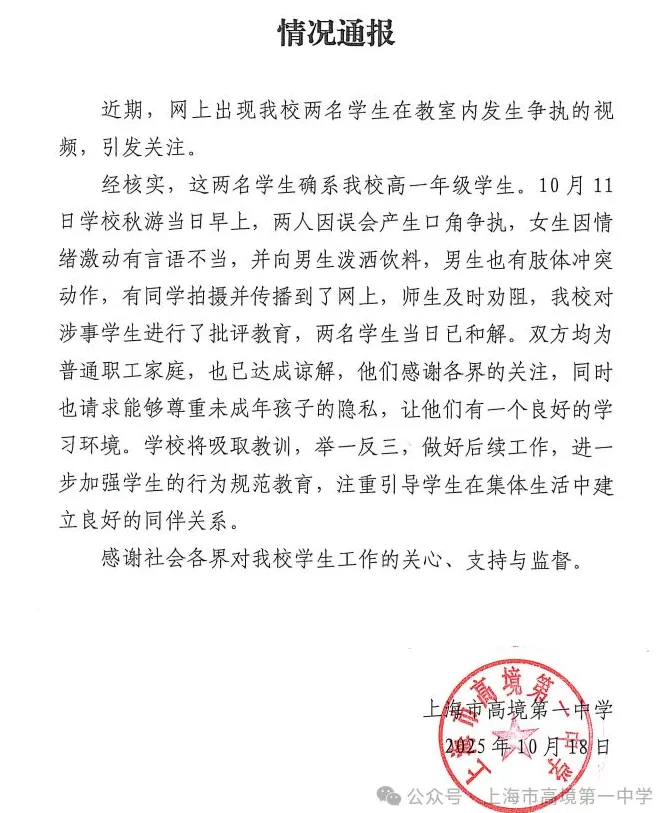 情况通报

近期，网上出现我校两名学生在教室内发生争执的视频，引发关注。

经核实，这两名学生确系我校高一年级学生。10月11日学校秋游当日早上，两人因误会产生口角争执，女生因情绪激动有言语不当，并向男生泼洒饮料，男生也有肢体冲突动作，有同学拍摄并传播到了网上，师生及时劝阻，我校对涉事学生进行了批评教育，两名学生当日已和解。双方均为普通职工家庭，也已达成谅解，他们感谢各界的关注，同时也请求能够尊重未成年孩子的隐私，让他们有一个良好的学习环境。学校将吸取教训，举一反三，做好后续工作，进一步加强学生的行为规范教育，注重引导学生在集体生活中建立良好的同伴关系。

感谢社会各界对我校学生工作的关心、支持与监督。

上海市高境第一中学
2025年10月18日

上海市高境第一中学

公众号 · 上海市高境第一中学